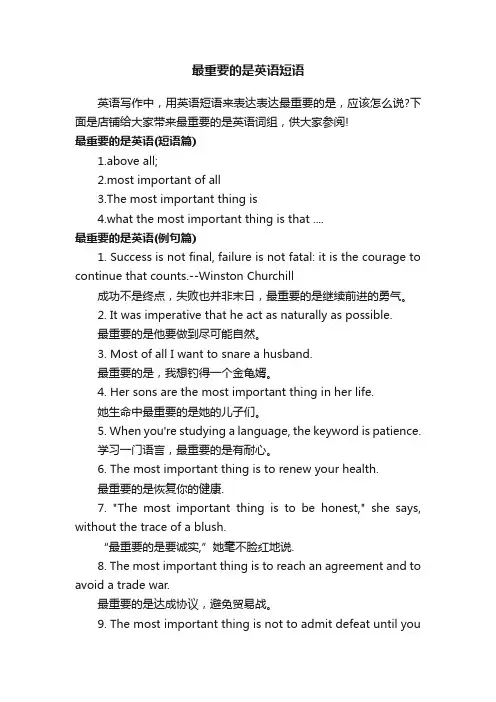 最重要的是英语短语

英语写作中，用英语短语来表达表达最重要的是，应该怎么说?下面是店铺给大家带来最重要的是英语词组，供大家参阅!

最重要的是英语(短语篇)

1.above all;

2.most important of all

3.The most important thing is

4.what the most important thing is that ....

最重要的是英语(例句篇)

1. Success is not final, failure is not fatal: it is the courage to continue that counts.--Winston Churchill

成功不是终点，失败也并非末日，最重要的是继续前进的勇气。

2. It was imperative that he act as naturally as possible.

最重要的是他要做到尽可能自然。

3. Most of all I want to snare a husband.

最重要的是，我想钓得一个金龟婿。

4. Her sons are the most important thing in her life.

她生命中最重要的是她的儿子们。

5. When you're studying a language, the keyword is patience.

学习一门语言，最重要的是有耐心。

6. The most important thing is to renew your health.

最重要的是恢复你的健康.

7. "The most important thing is to be honest," she says, without the trace of a blush.

“最重要的是要诚实,”她毫不脸红地说.

8. The most important thing is to reach an agreement and to avoid a trade war.

最重要的是达成协议，避免贸易战。

9. The most important thing is not to admit defeat until you